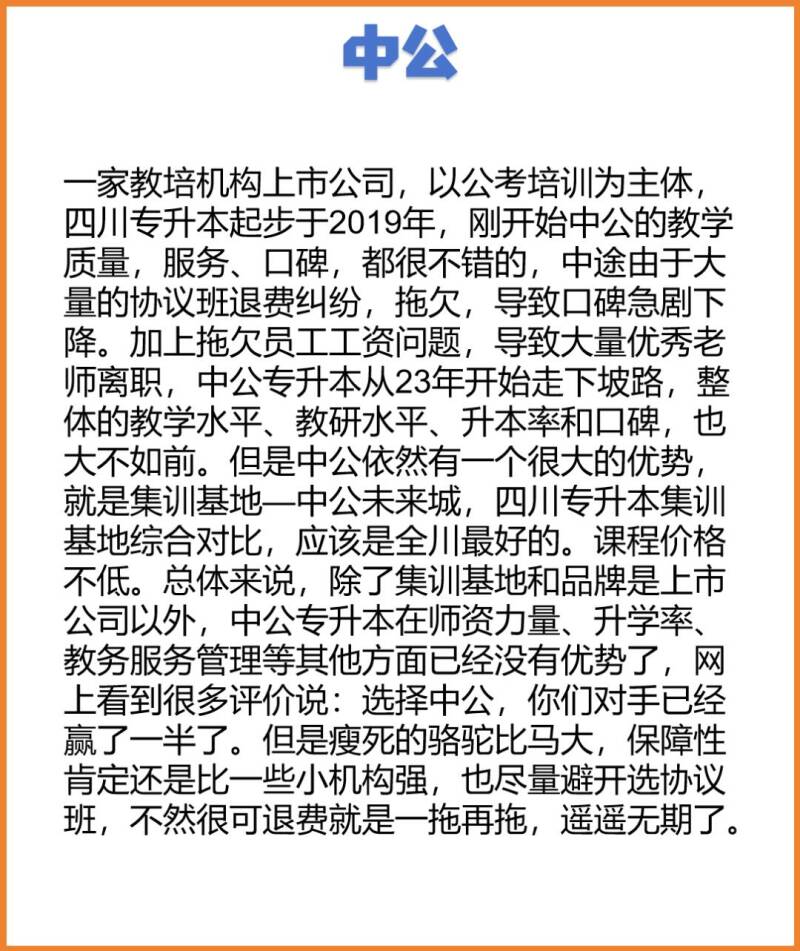 中公

一家教培机构上市公司，以公考培训为主体，四川专升本起步于2019年，刚开始中公的教学质量，服务、口碑，都很不错的，中途由于大量的协议班退费纠纷，拖欠，导致口碑急剧下降。加上拖欠员工工资问题，导致大量优秀老师离职，中公专升本从23年开始走下坡路，整体的教学水平、教研水平、升本率和口碑，也大不如前。但是中公依然有一个很大的优势，就是集训基地—中公未来城，四川专升本集训基地综合对比，应该是全川最好的。课程价格不低。总体来说，除了集训基地和品牌是上市公司以外，中公专升本在师资力量、升学率、教务服务管理等其他方面已经没有优势了，网上看到很多评价说：选择中公，你们对手已经赢了一半了。但是瘦死的骆驼比马大，保障性肯定还是比一些小机构强，也尽量避开选协议班，不然很可退费就是一拖再拖，遥遥无期了。